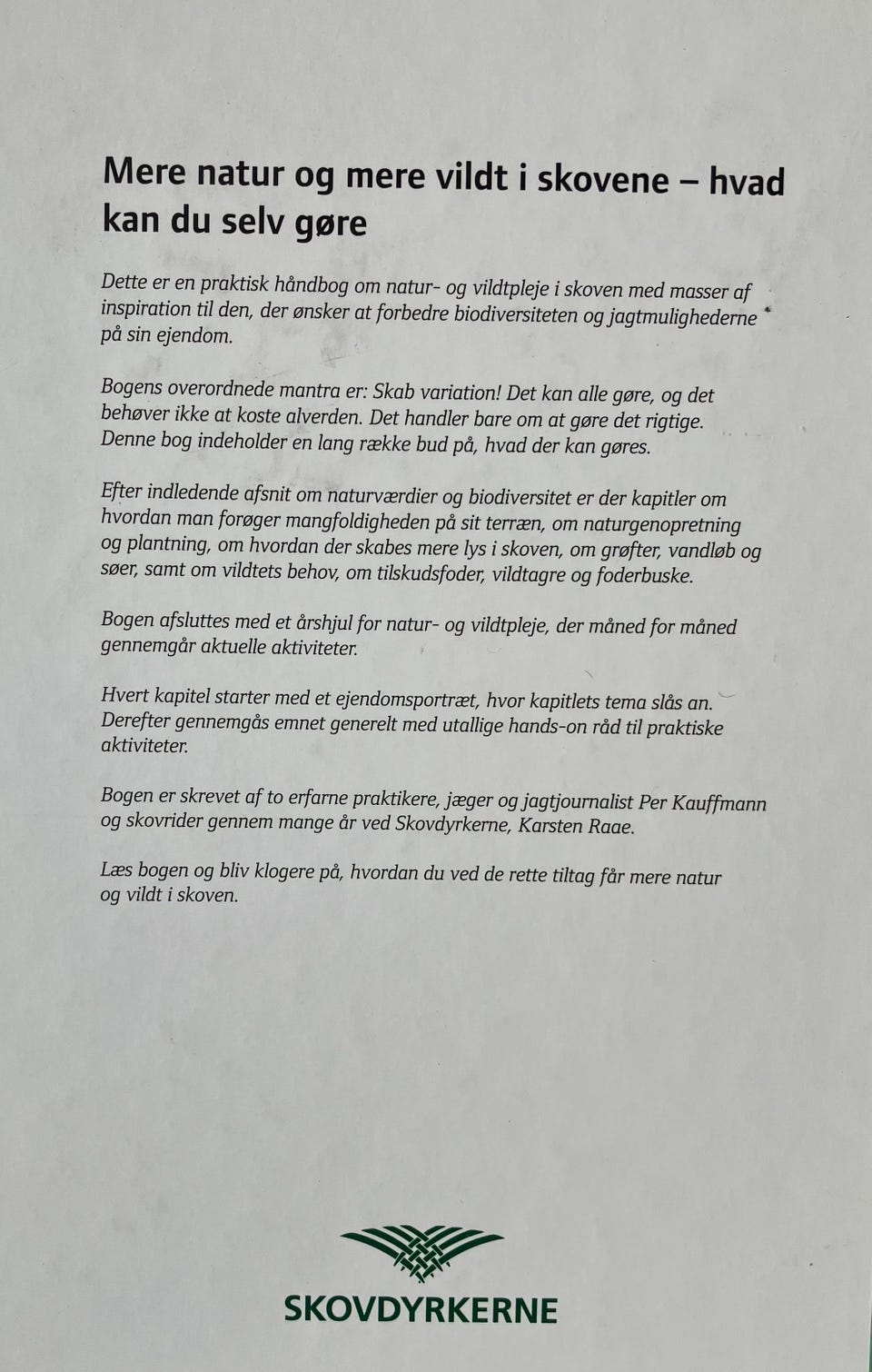 Mere natur og mere vildt i skovene – hvad kan du selv gøre

Dette er en praktisk håndbog om natur- og vildtpleje i skoven med masser af inspiration til den, der ønsker at forbedre biodiversiteten og jagtmulighederne på sin ejendom.

Bogens overordnede mantra er: Skab variation! Det kan alle gøre, og det behøver ikke at koste alverden. Det handler bare om at gøre det rigtige. Denne bog indeholder en lang række bud på, hvad der kan gøres.

Efter indledende afsnit om naturværdier og biodiversitet er der kapitler om hvordan man forøger mangfoldigheden på sit terræn, om naturgenopretning og plantning, om hvordan der skabes mere lys i skoven, om grøfter, vandløb og søer, samt om vildtets behov, om tilskudsfoder, vildtagre og foderbuske.

Bogen afsluttes med et årshjul for natur- og vildtpleje, der måned for måned gennemgår aktuelle aktiviteter.

Hvert kapitel starter med et ejendomsportræt, hvor kapitlets tema slås an. Derefter gennemgås emnet generelt med utallige hands-on råd til praktiske aktiviteter.

Bogen er skrevet af to erfarne praktikere, jæger og jagtjournalist Per Kauffmann og skovrider gennem mange år ved Skovdyrkerne, Karsten Raae.

Læs bogen og bliv klogere på, hvordan du ved de rette tiltag får mere natur og vildt i skoven.

SKOVDYRKERNE